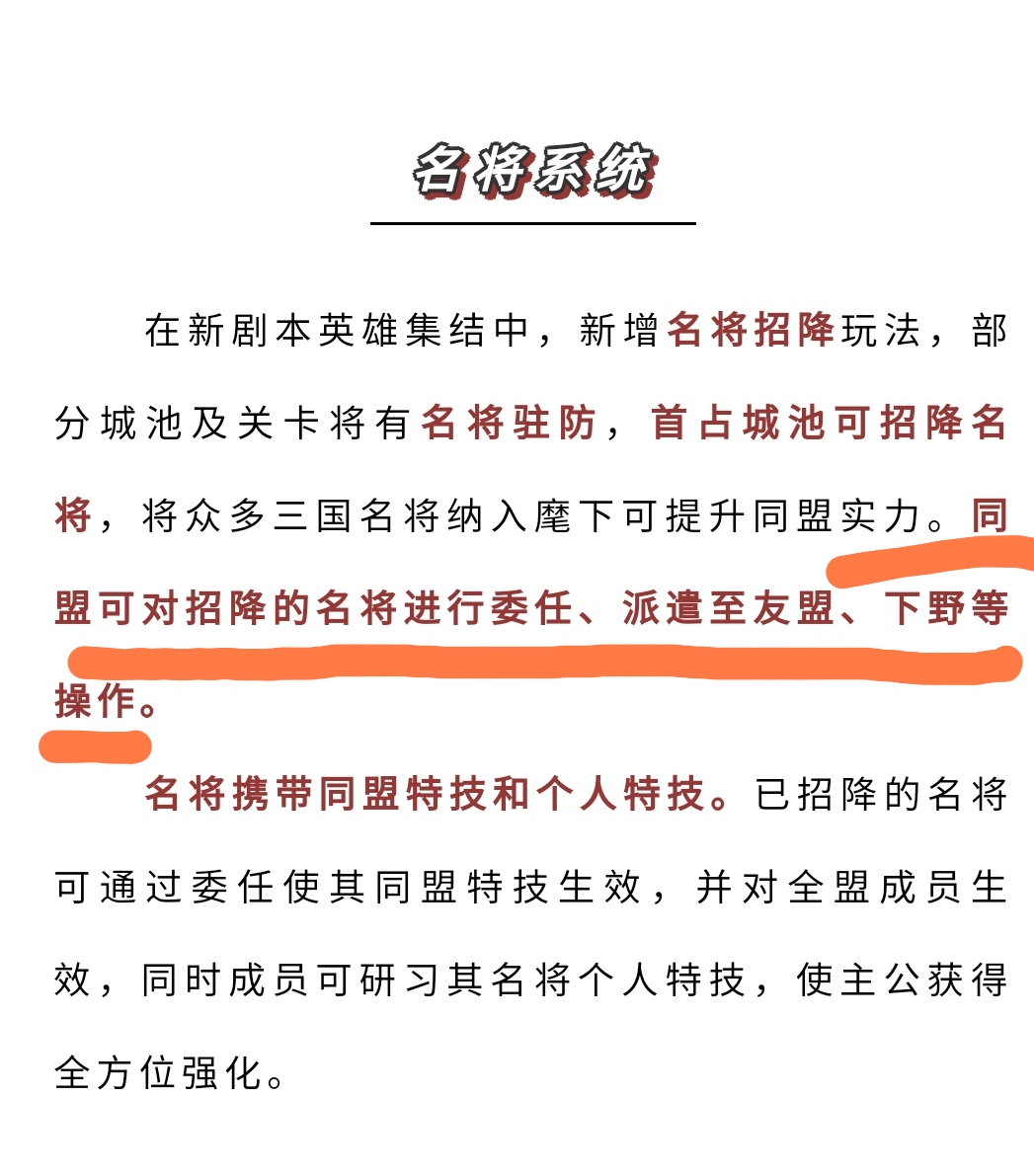 名将系统

在新剧本英雄集结中，新增名将招降玩法，部分城池及关卡将有名将驻防，首占城池可招降名将，将众多三国名将纳入麾下可提升同盟实力。同盟可对招降的名将进行委任、派遣至友盟、下野等操作。

名将携带同盟特技和个人特技。已招降的名将可通过委任使其同盟特技生效，并对全盟成员生效，同时成员可研习其名将个人特技，使主公获得全方位强化。